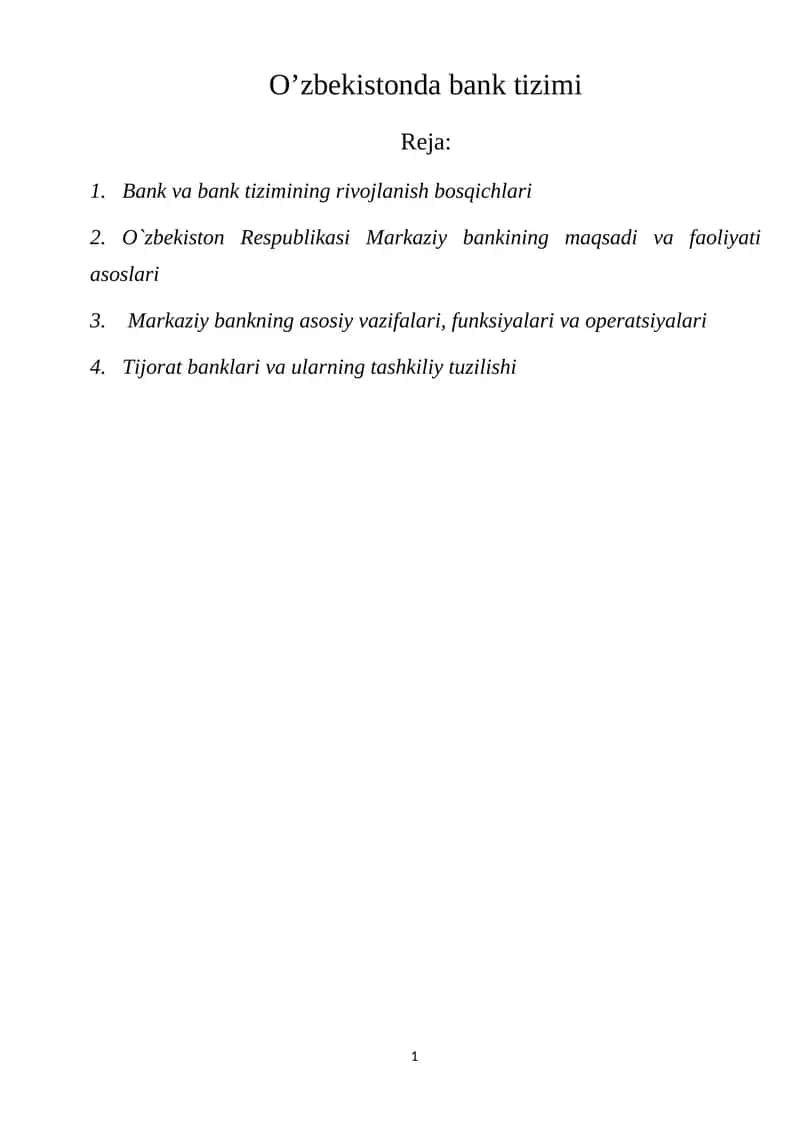 O’zbekistonda bank tizimi

Reja:

1. Bank va bank tizimining rivojlanish bosqichlari

2. O`zbekiston Respublikasi Markaziy bankining maqsadi va faoliyati asoslari

3. Markaziy bankning asosiy vazifalari, funksiyalari va operatsiyalari

4. Tijorat banklari va ularning tashkiliy tuzilishi

1